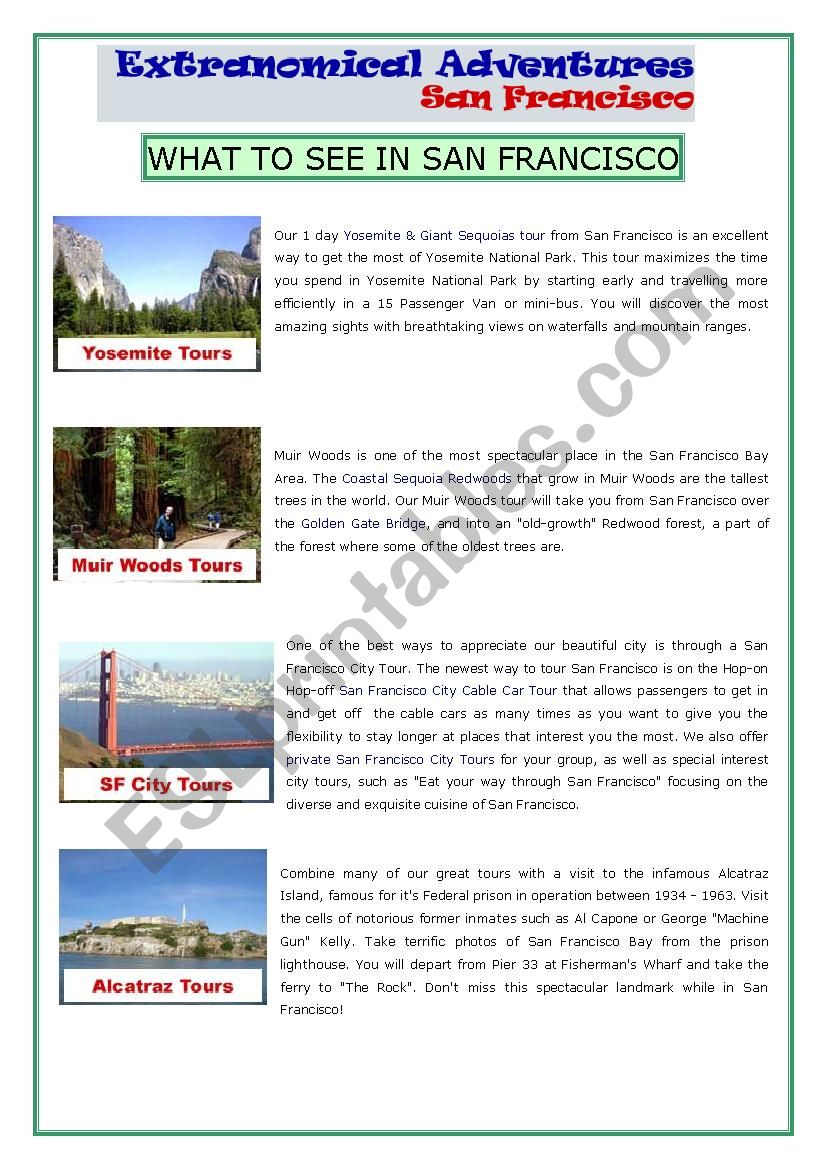 Extranomical Adventures
San Francisco

WHAT TO SEE IN SAN FRANCISCO

Yosemite Tours

Our 1 day Yosemite & Giant Sequoias tour from San Francisco is an excellent way to get the most of Yosemite National Park. This tour maximizes the time you spend in Yosemite National Park by starting early and travelling more efficiently in a 15 Passenger Van or mini-bus. You will discover the most amazing sights with breathtaking views on waterfalls and mountain ranges.

Muir Woods Tours

Muir Woods is one of the most spectacular place in the San Francisco Bay Area. The Coastal Sequoia Redwoods that grow in Muir Woods are the tallest trees in the world. Our Muir Woods tour will take you from San Francisco over the Golden Gate Bridge, and into an "old-growth" Redwood forest, a part of the forest where some of the oldest trees are.

SF City Tours

One of the best ways to appreciate our beautiful city is through a San Francisco City Tour. The newest way to tour San Francisco is on the Hop-on Hop-off San Francisco City Cable Car Tour that allows passengers to get in and get off the cable cars as many times as you want to give you the flexibility to stay longer at places that interest you the most. We also offer private San Francisco City Tours for your group, as well as special interest city tours, such as "Eat your way through San Francisco" focusing on the diverse and exquisite cuisine of San Francisco.

Alcatraz Tours

Combine many of our great tours with a visit to the infamous Alcatraz Island, famous for it's Federal prison in operation between 1934 - 1963. Visit the cells of notorious former inmates such as Al Capone or George "Machine Gun" Kelly. Take terrific photos of San Francisco Bay from the prison lighthouse. You will depart from Pier 33 at Fisherman's Wharf and take the ferry to "The Rock". Don't miss this spectacular landmark while in San Francisco!

ESLprintables.com